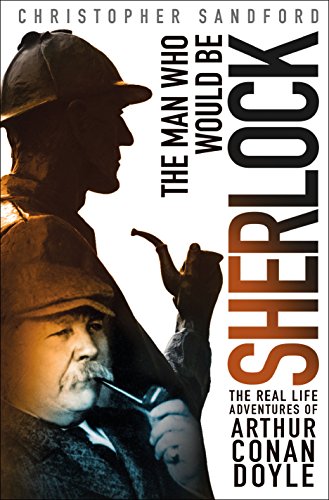 CHRISTOPHER SANDFORD

THE MAN WHO WOULD BE

SHERLOCK

THE REAL LIFE ADVENTURES OF ARTHUR CONAN DOYLE